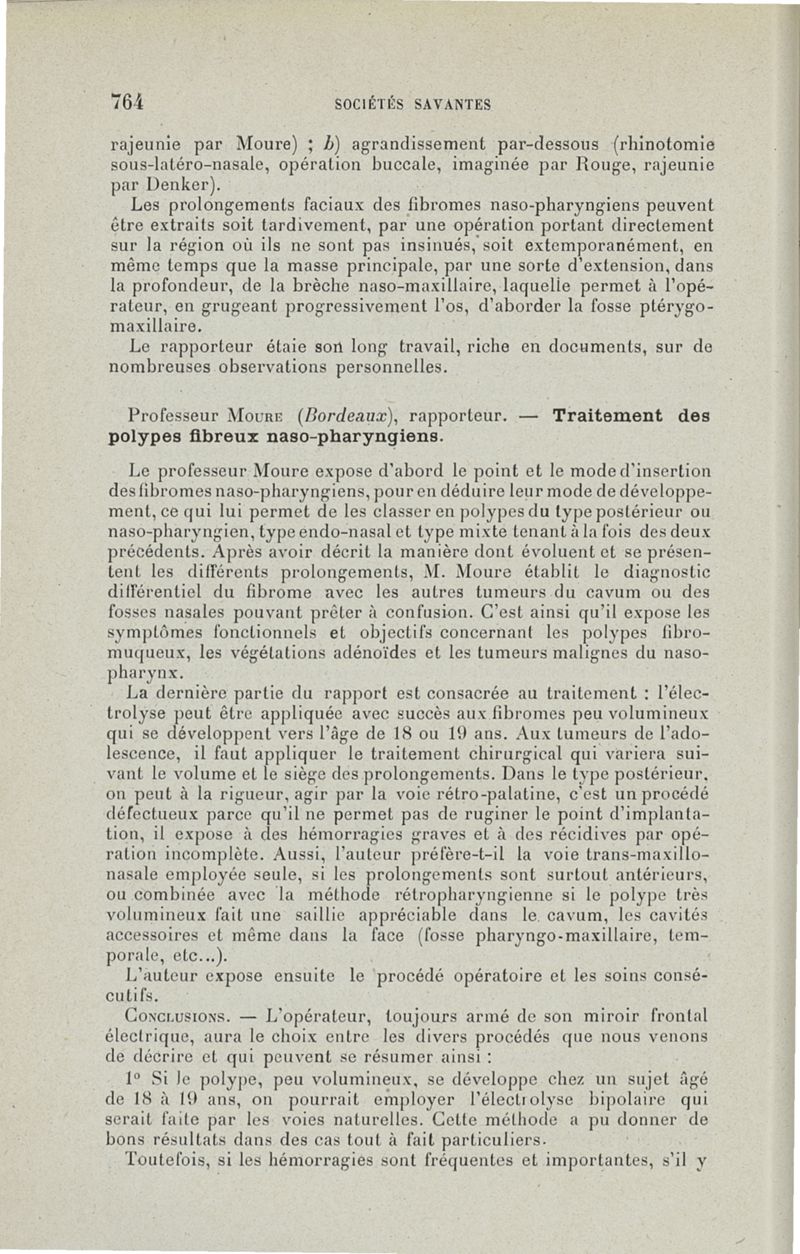 764 SOCIÉTÉS SAVANTES

rajeunie par Moure) ; b) agrandissement par-dessous (rhinotomie sous-latéro-nasale, opération buccale, imaginée par Rouge, rajeunie par Denker).

Les prolongements faciaux des fibromes naso-pharyngiens peuvent être extraits soit tardivement, par une opération portant directement sur la région où ils ne sont pas insinués, soit extemporanément, en même temps que la masse principale, par une sorte d'extension, dans la profondeur, de la brèche naso-maxillaire, laquelle permet à l'opérateur, en grugeant progressivement l'os, d'aborder la fosse ptérygo-maxillaire.

Le rapporteur étaie son long travail, riche en documents, sur de nombreuses observations personnelles.

Professeur Moure (Bordeaux), rapporteur. — Traitement des polypes fibreux naso-pharyngiens.

Le professeur Moure expose d'abord le point et le mode d'insertion des fibromes naso-pharyngiens, pour en déduire leur mode de développement, ce qui lui permet de les classer en polypes du type postérieur ou naso-pharyngien, type endo-nasal et type mixte tenant à la fois des deux précédents. Après avoir décrit la manière dont évoluent et se présentent les différents prolongements, M. Moure établit le diagnostic différentiel du fibrome avec les autres tumeurs du cavum ou des fosses nasales pouvant prêter à confusion. C'est ainsi qu'il expose les symptômes fonctionnels et objectifs concernant les polypes fibro-muqueux, les végétations adénoïdes et les tumeurs malignes du naso-pharynx.

La dernière partie du rapport est consacrée au traitement : l'électrolyse peut être appliquée avec succès aux fibromes peu volumineux qui se développent vers l'âge de 18 ou 19 ans. Aux tumeurs de l'adolescence, il faut appliquer le traitement chirurgical qui variera suivant le volume et le siège des prolongements. Dans le type postérieur, on peut à la rigueur, agir par la voie rétro-palatine, c'est un procédé défectueux parce qu'il ne permet pas de ruginer le point d'implantation, il expose à des hémorragies graves et à des récidives par opération incomplète. Aussi, l'auteur préfère-t-il la voie trans-maxillo-nasale employée seule, si les prolongements sont surtout antérieurs, ou combinée avec la méthode rétropharyngienne si le polype très volumineux fait une saillie appréciable dans le cavum, les cavités accessoires et même dans la face (fosse pharyngo-maxillaire, temporale, etc...).

L'auteur expose ensuite le procédé opératoire et les soins consécutifs.

Conclusions. — L'opérateur, toujours armé de son miroir frontal électrique, aura le choix entre les divers procédés que nous venons de décrire et qui peuvent se résumer ainsi :

1° Si le polype, peu volumineux, se développe chez un sujet âgé de 18 à 19 ans, on pourrait employer l'électrolyse bipolaire qui serait faite par les voies naturelles. Cette méthode a pu donner de bons résultats dans des cas tout à fait particuliers.

Toutefois, si les hémorragies sont fréquentes et importantes, s'il y